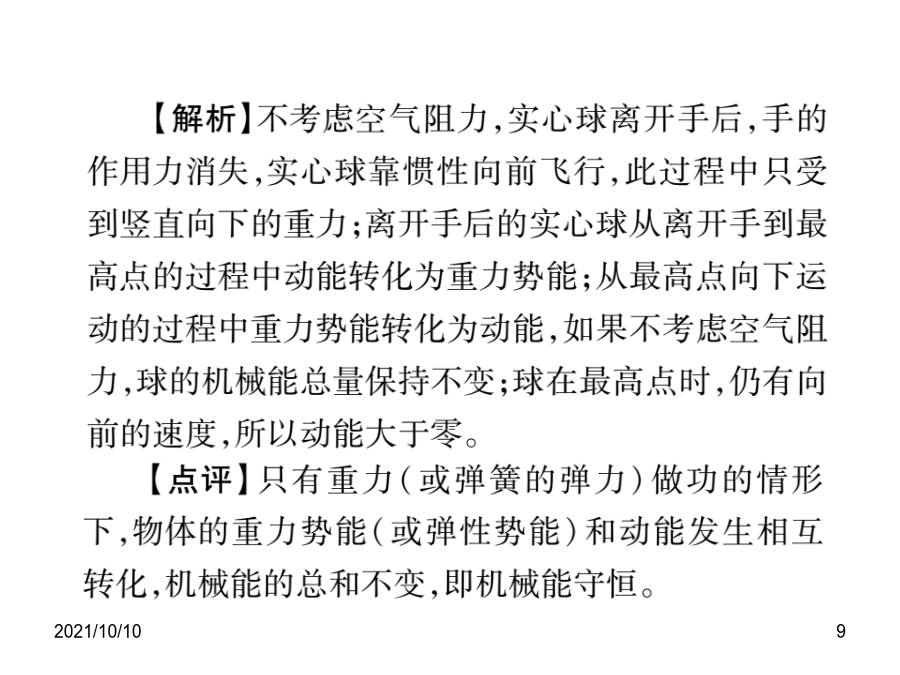 【解析】不考虑空气阻力,实心球离开手后,手的作用力消失,实心球靠惯性向前飞行,此过程中只受到竖直向下的重力;离开手后的实心球从离开手到最高点的过程中动能转化为重力势能;从最高点向下运动的过程中重力势能转化为动能,如果不考虑空气阻力,球的机械能总量保持不变;球在最高点时,仍有向前的速度,所以动能大于零。

【点评】只有重力(或弹簧的弹力)做功的情形下,物体的重力势能(或弹性势能)和动能发生相互转化,机械能的总和不变,即机械能守恒。

2021/10/10

9